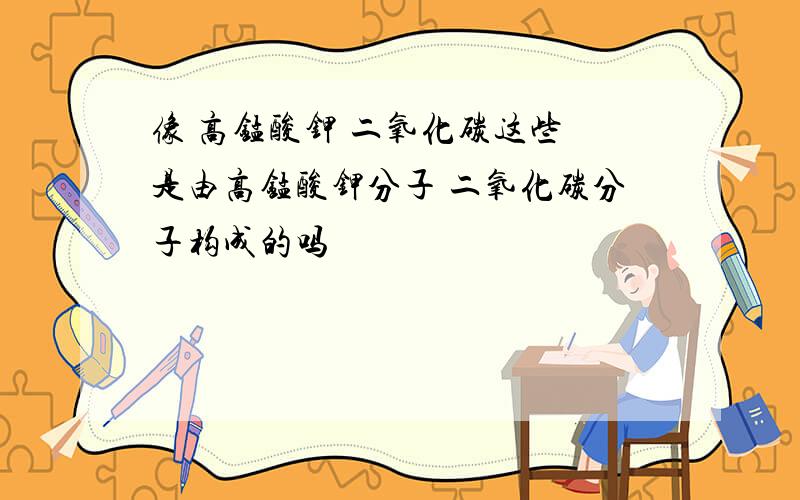 像 高锰酸钾 二氧化碳这些是由高锰酸钾分子 二氧化碳分子构成的吗